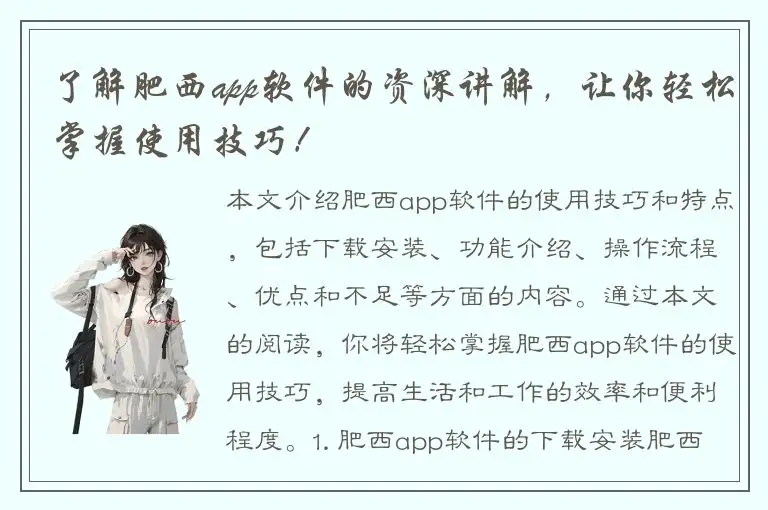 了解肥西app软件的资深讲解，让你轻松掌握使用技巧！

本文介绍肥西app软件的使用技巧和特点，包括下载安装、功能介绍、操作流程、优点和不足等方面的内容。通过本文的阅读，你将轻松掌握肥西app软件的使用技巧，提高生活和工作的效率和便利程度。1. 肥西app软件的下载安装肥西